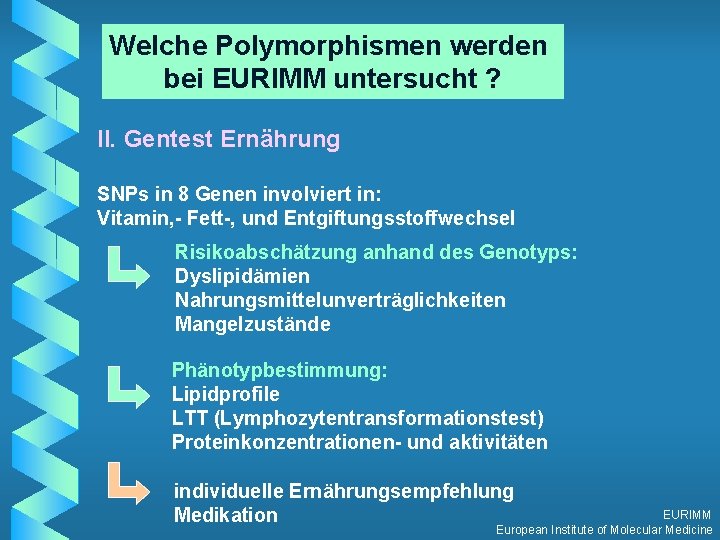 Welche Polymorphismen werden bei EURIMM untersucht ?

II. Gentest Ernährung

SNPs in 8 Genen involviert in:
Vitamin,- Fett-, und Entgiftungsstoffwechsel

Risikoabschätzung anhand des Genotyps:
Dyslipidämien
Nahrungsmittelunverträglichkeiten
Mangelzustände

Phänotypbestimmung:
Lipidprofile
LTT (Lymphozytentransformationstest)
Proteinkonzentrationen- und aktivitäten

individuelle Ernährungsempfehlung
Medikation

EURIMM
European Institute of Molecular Medicine